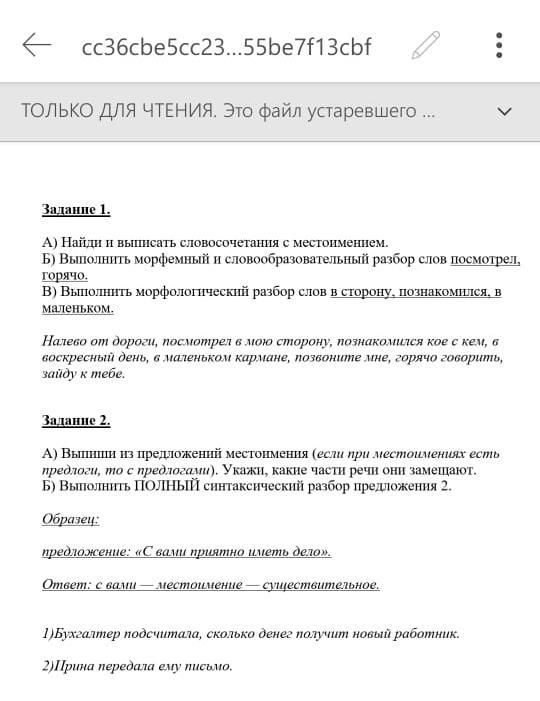 cc36cbe5cc23...55be7f13cbf

ТОЛЬКО ДЛЯ ЧТЕНИЯ. Это файл устаревшего ...

Задание 1.

А) Найди и выписать словосочетания с местоимением.
Б) Выполнить морфемный и словообразовательный разбор слов посмотрел, горячо.
В) Выполнить морфологический разбор слов в сторону, познакомился, в маленьком.

Налево от дороги, посмотрел в мою сторону, познакомился кое с кем, в воскресный день, в маленьком кармане, позвоните мне, горячо говорить, зайду к тебе.

Задание 2.

А) Выпиши из предложений местоимения (если при местоимениях есть предлоги, то с предлогами). Укажи, какие части речи они замещают.
Б) Выполнить ПОЛНЫЙ синтаксический разбор предложения 2.

Образец:

предложение: «С вами приятно иметь дело».

Ответ: с вами — местоимение — существительное.

1)Бухгалтер подсчитала, сколько денег получит новый работник.

2)Ирина передала ему письмо.